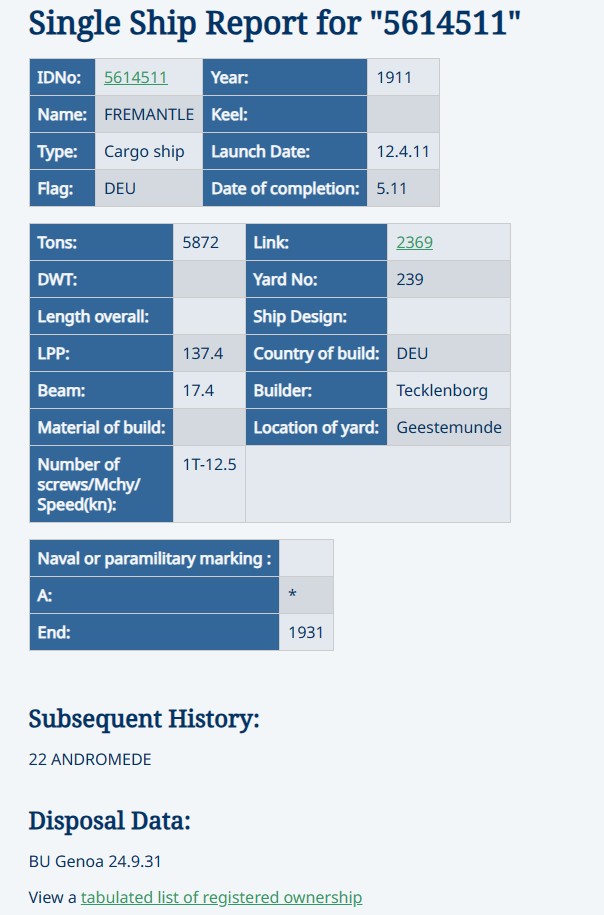 Single Ship Report for "5614511"

| IDNo: | 5614511 | Year: | 1911 |
|---|---|---|---|
| Name: | FREMANTLE | Keel: | |
| Type: | Cargo ship | Launch Date: | 12.4.11 |
| Flag: | DEU | Date of completion: | 5.11 |

| Tons: | 5872 | Link: | 2369 |
|---|---|---|---|
| DWT: | | Yard No: | 239 |
| Length overall: | | Ship Design: | |
| LPP: | 137.4 | Country of build: | DEU |
| Beam: | 17.4 | Builder: | Tecklenborg |
| Material of build: | | Location of yard: | Geestemunde |
| Number of screws/Mchy/ Speed(kn): | 1T-12.5 | | |

| Naval or paramilitary marking : | |
|---|---|
| A: | * |
| End: | 1931 |

Subsequent History:

22 ANDROMEDE

Disposal Data:

BU Genoa 24.9.31

View a tabulated list of registered ownership